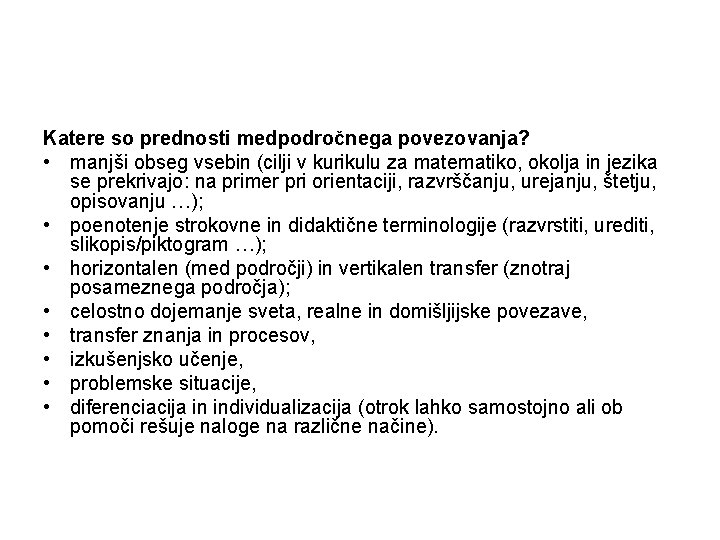 Katere so prednosti medpodročnega povezovanja?

• manjši obseg vsebin (cilji v kurikulu za matematiko, okolja in jezika se prekrivajo: na primer pri orientaciji, razvrščanju, urejanju, štetju, opisovanju …);
• poenotenje strokovne in didaktične terminologije (razvrstiti, urediti, slikopis/piktogram …);
• horizontalen (med področji) in vertikalen transfer (znotraj posameznega področja);
• celostno dojemanje sveta, realne in domišljijske povezave,
• transfer znanja in procesov,
• izkušenjsko učenje,
• problemske situacije,
• diferenciacija in individualizacija (otrok lahko samostojno ali ob pomoči rešuje naloge na različne načine).